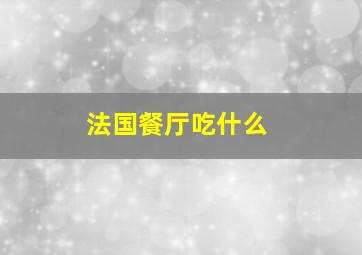 法国餐厅吃什么